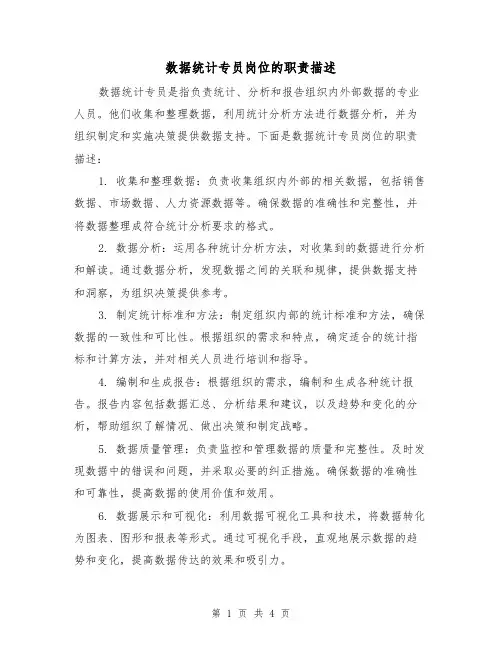 数据统计专员岗位的职责描述

数据统计专员是指负责统计、分析和报告组织内外部数据的专业人员。他们收集和整理数据，利用统计分析方法进行数据分析，并为组织制定和实施决策提供数据支持。下面是数据统计专员岗位的职责描述：

1. 收集和整理数据：负责收集组织内外部的相关数据，包括销售数据、市场数据、人力资源数据等。确保数据的准确性和完整性，并将数据整理成符合统计分析要求的格式。

2. 数据分析：运用各种统计分析方法，对收集到的数据进行分析和解读。通过数据分析，发现数据之间的关联和规律，提供数据支持和洞察，为组织决策提供参考。

3. 制定统计标准和方法：制定组织内部的统计标准和方法，确保数据的一致性和可比性。根据组织的需求和特点，确定适合的统计指标和计算方法，并对相关人员进行培训和指导。

4. 编制和生成报告：根据组织的需求，编制和生成各种统计报告。报告内容包括数据汇总、分析结果和建议，以及趋势和变化的分析，帮助组织了解情况、做出决策和制定战略。

5. 数据质量管理：负责监控和管理数据的质量和完整性。及时发现数据中的错误和问题，并采取必要的纠正措施。确保数据的准确性和可靠性，提高数据的使用价值和效用。

6. 数据展示和可视化：利用数据可视化工具和技术，将数据转化为图表、图形和报表等形式。通过可视化手段，直观地展示数据的趋势和变化，提高数据传达的效果和吸引力。

第 1 页 共 4 页